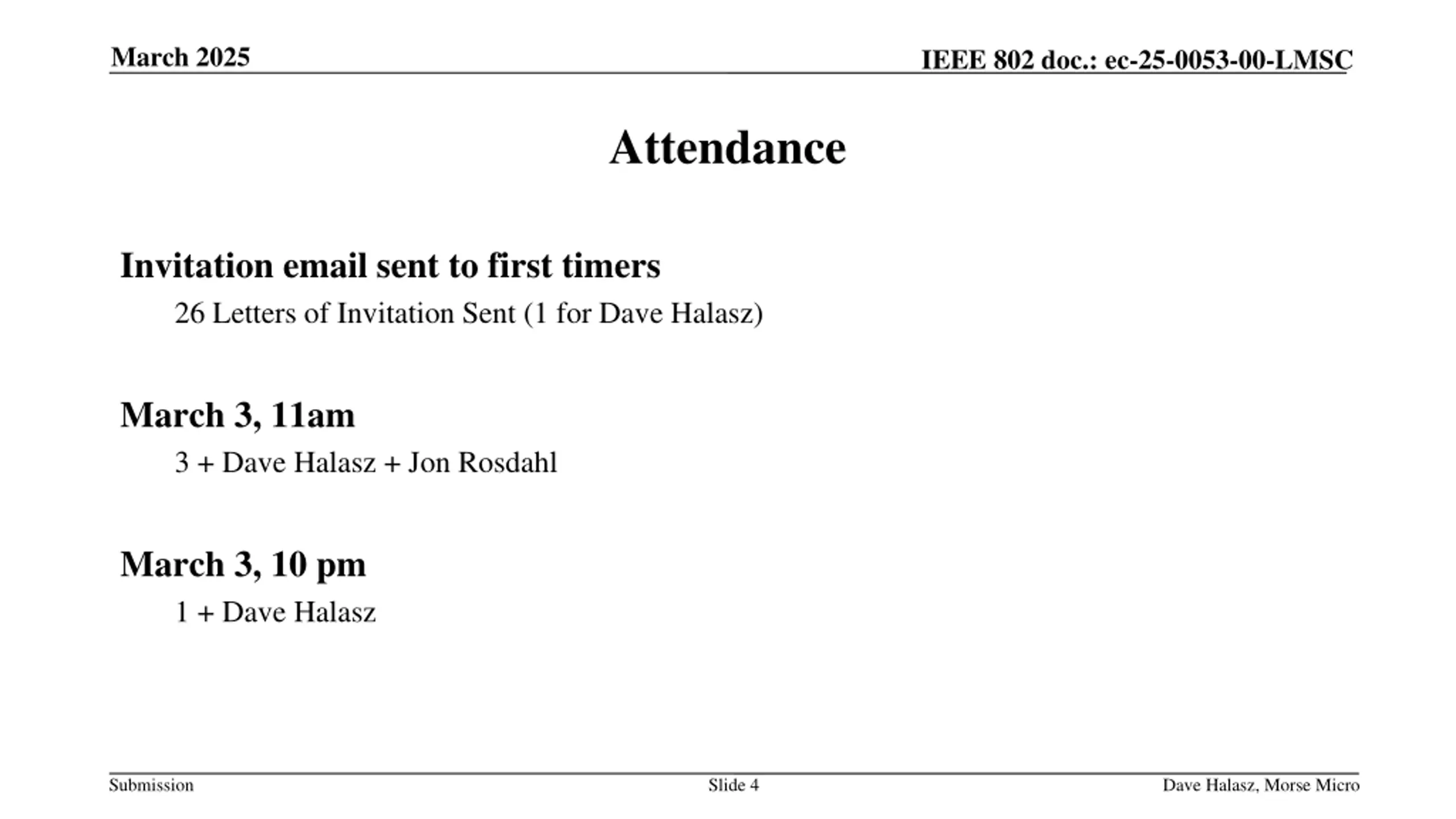 March 2025

IEEE 802 doc.: ec-25-0053-00-LMSC

Attendance

Invitation email sent to first timers

26 Letters of Invitation Sent (1 for Dave Halasz)

March 3, 11am

3 + Dave Halasz + Jon Rosdahl

March 3, 10 pm

1 + Dave Halasz

Submission

Slide 4

Dave Halasz, Morse Micro